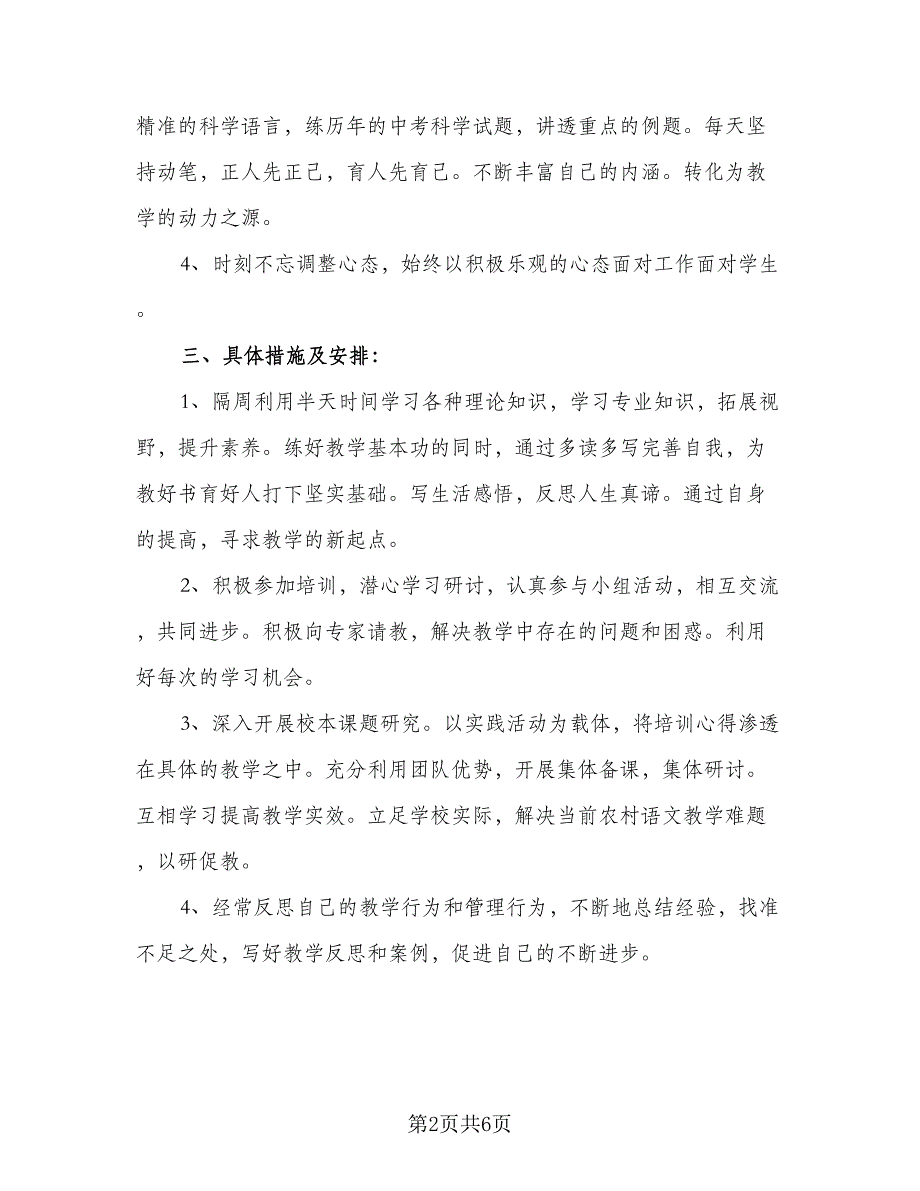 精准的科学语言，练历年的中考科学试题，讲透重点的例题。每天坚持动笔，正人先正己，育人先育己。不断丰富自己的内涵。转化为教学的动力之源。

4、时刻不忘调整心态，始终以积极乐观的心态面对工作面对学生。

三、具体措施及安排：

1、隔周利用半天时间学习各种理论知识，学习专业知识，拓展视野，提升素养。练好教学基本功的同时，通过多读多写完善自我，为教好书育好人打下坚实基础。写生活感悟，反思人生真谛。通过自身的提高，寻求教学的新起点。

2、积极参加培训，潜心学习研讨，认真参与小组活动，相互交流，共同进步。积极向专家请教，解决教学中存在的问题和困惑。利用好每次的学习机会。

3、深入开展校本课题研究。以实践活动为载体，将培训心得渗透在具体的教学之中。充分利用团队优势，开展集体备课，集体研讨。互相学习提高教学实效。立足学校实际，解决当前农村语文教学难题，以研促教。

4、经常反思自己的教学行为和管理行为，不断地总结经验，找准不足之处，写好教学反思和案例，促进自己的不断进步。

第2页共6页